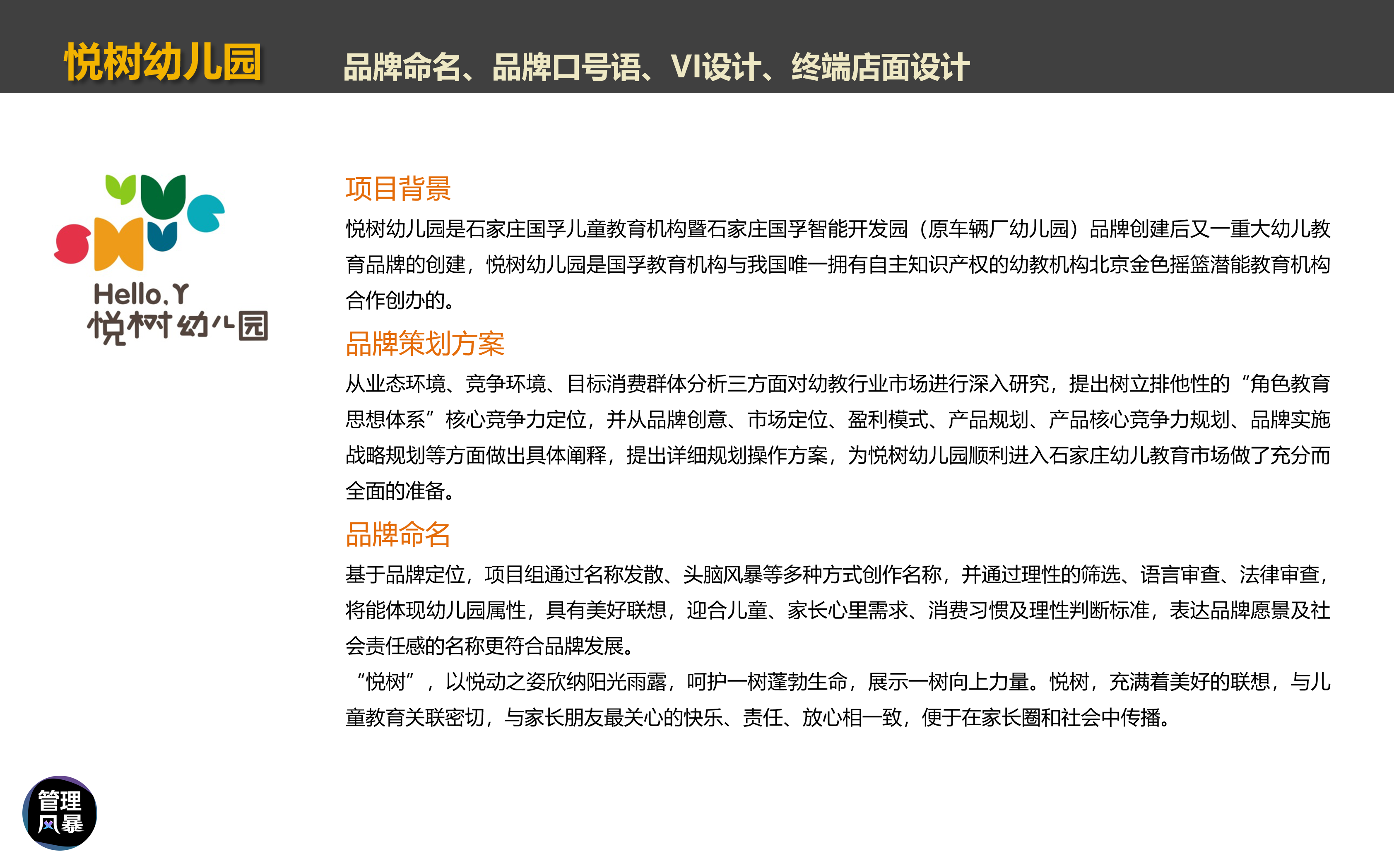 悦树幼儿园

品牌命名、品牌口号语、VI设计、终端店面设计

Hello.Y
悦树幼儿园

项目背景

悦树幼儿园是石家庄国孚儿童教育机构暨石家庄国孚智能开发园（原车辆厂幼儿园）品牌创建后又一重大幼儿教育品牌的创建，悦树幼儿园是国孚教育机构与我国唯一拥有自主知识产权的幼教机构北京金色摇篮潜能教育机构合作创办的。

品牌策划方案

从业态环境、竞争环境、目标消费群体分析三方面对幼教行业市场进行深入研究，提出树立排他性的“角色教育思想体系”核心竞争力定位，并从品牌创意、市场定位、盈利模式、产品规划、产品核心竞争力规划、品牌实施战略规划等方面做出具体阐释，提出详细规划操作方案，为悦树幼儿园顺利进入石家庄幼儿教育市场做了充分而全面的准备。

品牌命名

基于品牌定位，项目组通过名称发散、头脑风暴等多种方式创作名称，并通过理性的筛选、语言审查、法律审查，将能体现幼儿园属性，具有美好联想，迎合儿童、家长心里需求、消费习惯及理性判断标准，表达品牌愿景及社会责任感的名称更符合品牌发展。

“悦树”，以悦动之姿欣纳阳光雨露，呵护一树蓬勃生命，展示一树向上力量。悦树，充满着美好的联想，与儿童教育关联密切，与家长朋友最关心的快乐、责任、放心相一致，便于在家长圈和社会中传播。

管理风暴